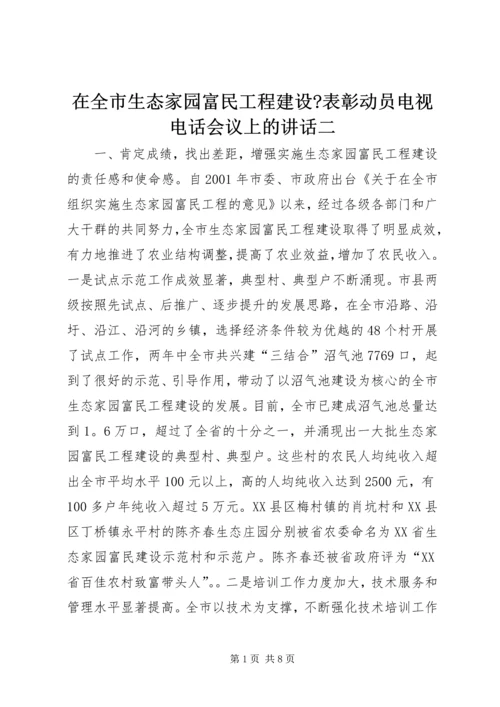 在全市生态家园富民工程建设?表彰动员电视电话会议上的讲话二

一、肯定成绩，找出差距，增强实施生态家园富民工程建设的责任感和使命感。自2001年市委、市政府出台《关于在全市组织实施生态家园富民工程的意见》以来，经过各级各部门和广大干群的共同努力，全市生态家园富民工程建设取得了明显成效，有力地推进了农业结构调整，提高了农业效益，增加了农民收入。一是试点示范工作成效显著，典型村、典型户不断涌现。市县两级按照先试点、后推广、逐步提升的发展思路，在全市沿路、沿圩、沿江、沿河的乡镇，选择经济条件较为优越的48个村开展了试点工作，两年中全市共兴建“三结合”沼气池7769口，起到了很好的示范、引导作用，带动了以沼气池建设为核心的全市生态家园富民工程建设的发展。目前，全市已建成沼气池总量达到1。6万口，超过了全省的十分之一，并涌现出一大批生态家园富民工程建设的典型村、典型户。这些村的农民人均纯收入超出全市平均水平100元以上，高的人均纯收入达到2500元，有100多户年纯收入超过5万元。XX县区梅村镇的肖坑村和XX县区丁桥镇永平村的陈齐春生态庄园分别被省农委命名为XX省生态家园富民建设示范村和示范户。陈齐春还被省政府评为“XX省百佳农村致富带头人”。。二是培训工作力度加大，技术服务和管理水平显著提高。全市以技术为支撑，不断强化技术培训工作

第1页 共8页